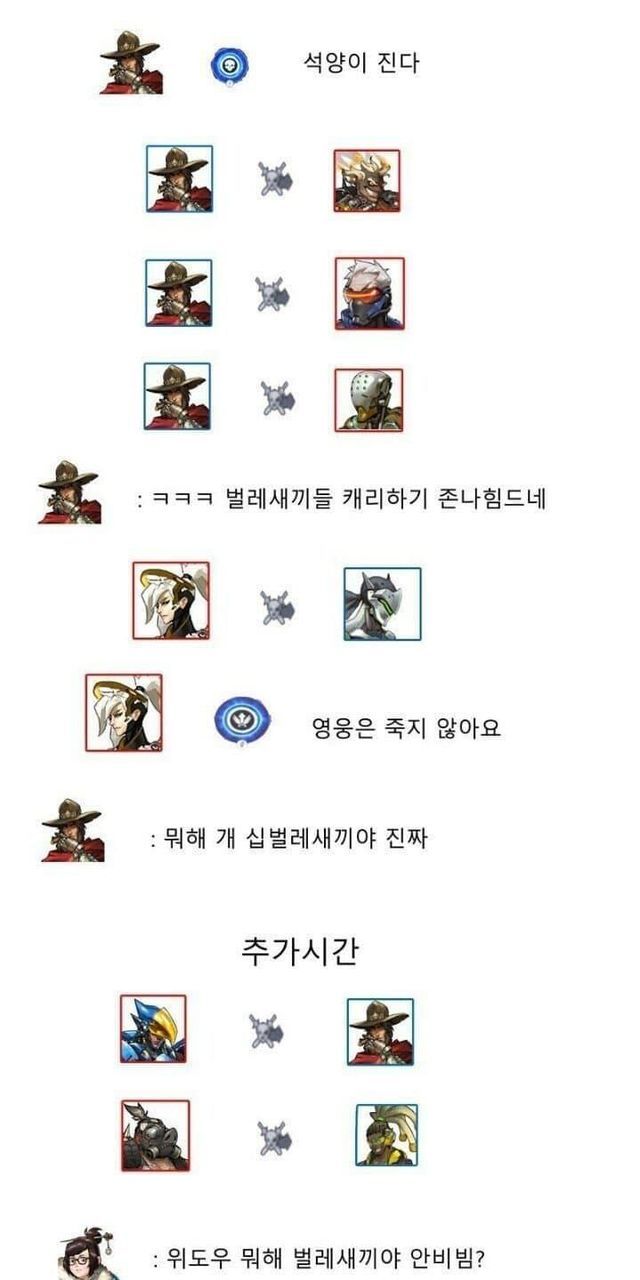 석양이 진다

: ㅋㅋㅋ 벌레새끼들 캐리하기 존나힘드네

영웅은 죽지 않아요

: 뭐해 개 십벌레새끼야 진짜

추가시간

: 위도우 뭐해 벌레새끼야 안비빔?